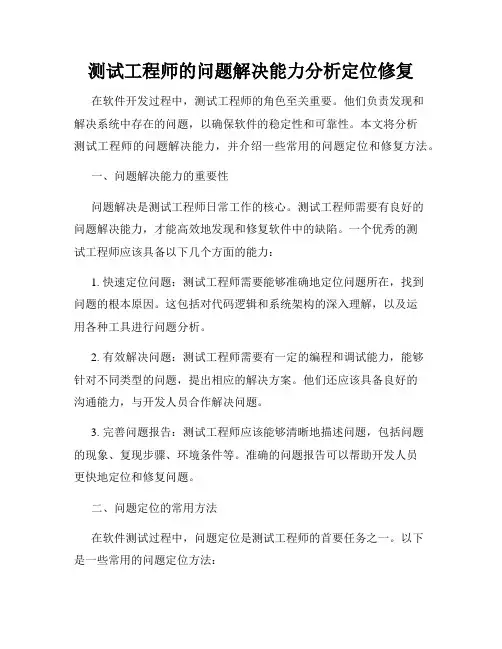 测试工程师的问题解决能力分析定位修复

在软件开发过程中，测试工程师的角色至关重要。他们负责发现和解决系统中存在的问题，以确保软件的稳定性和可靠性。本文将分析测试工程师的问题解决能力，并介绍一些常用的问题定位和修复方法。

一、问题解决能力的重要性

问题解决是测试工程师日常工作的核心。测试工程师需要有良好的问题解决能力，才能高效地发现和修复软件中的缺陷。一个优秀的测试工程师应该具备以下几个方面的能力：

1. 快速定位问题：测试工程师需要能够准确地定位问题所在，找到问题的根本原因。这包括对代码逻辑和系统架构的深入理解，以及运用各种工具进行问题分析。

2. 有效解决问题：测试工程师需要有一定的编程和调试能力，能够针对不同类型的问题，提出相应的解决方案。他们还应该具备良好的沟通能力，与开发人员合作解决问题。

3. 完善问题报告：测试工程师应该能够清晰地描述问题，包括问题的现象、复现步骤、环境条件等。准确的问题报告可以帮助开发人员更快地定位和修复问题。

二、问题定位的常用方法

在软件测试过程中，问题定位是测试工程师的首要任务之一。以下是一些常用的问题定位方法：